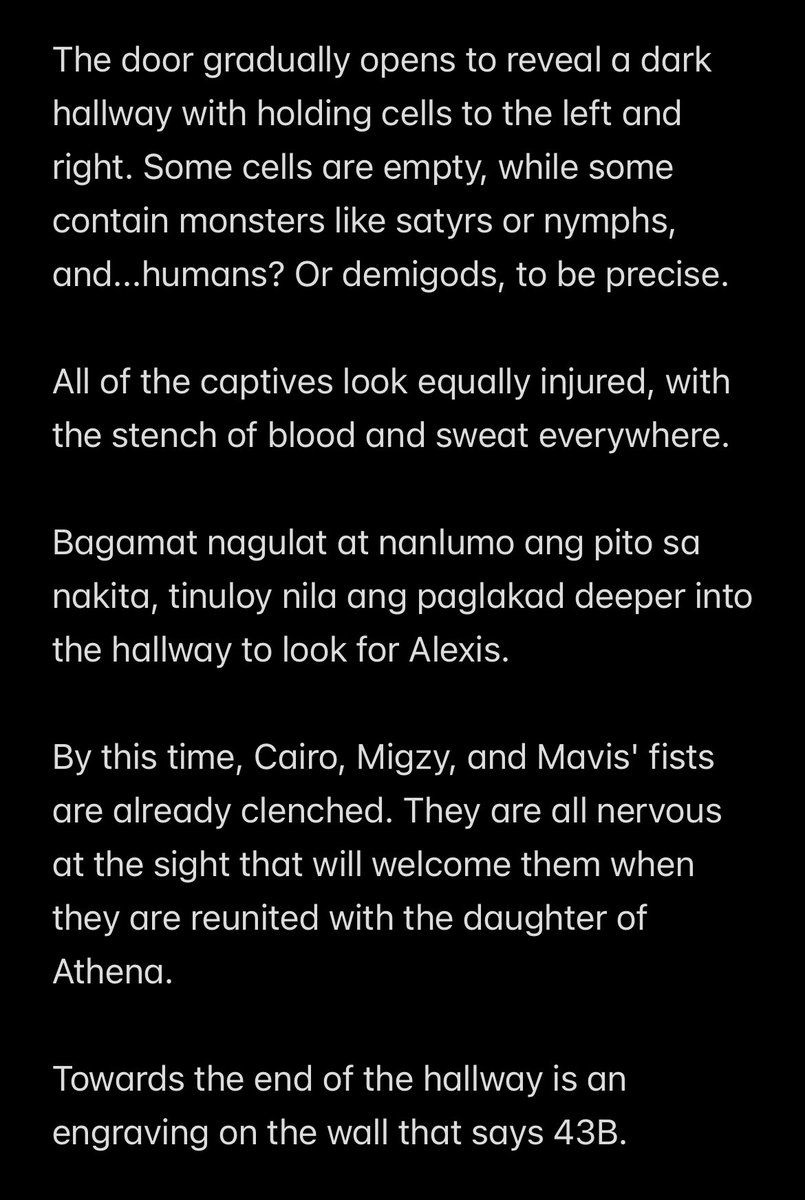 The door gradually opens to reveal a dark hallway with holding cells to the left and right. Some cells are empty, while some contain monsters like satyrs or nymphs, and...humans? Or demigods, to be precise.

All of the captives look equally injured, with the stench of blood and sweat everywhere.

Bagamat nagulat at nanlumo ang pito sa nakita, tinuloy nila ang paglakad deeper into the hallway to look for Alexis.

By this time, Cairo, Migzy, and Mavis' fists are already clenched. They are all nervous at the sight that will welcome them when they are reunited with the daughter of Athena.

Towards the end of the hallway is an engraving on the wall that says 43B.